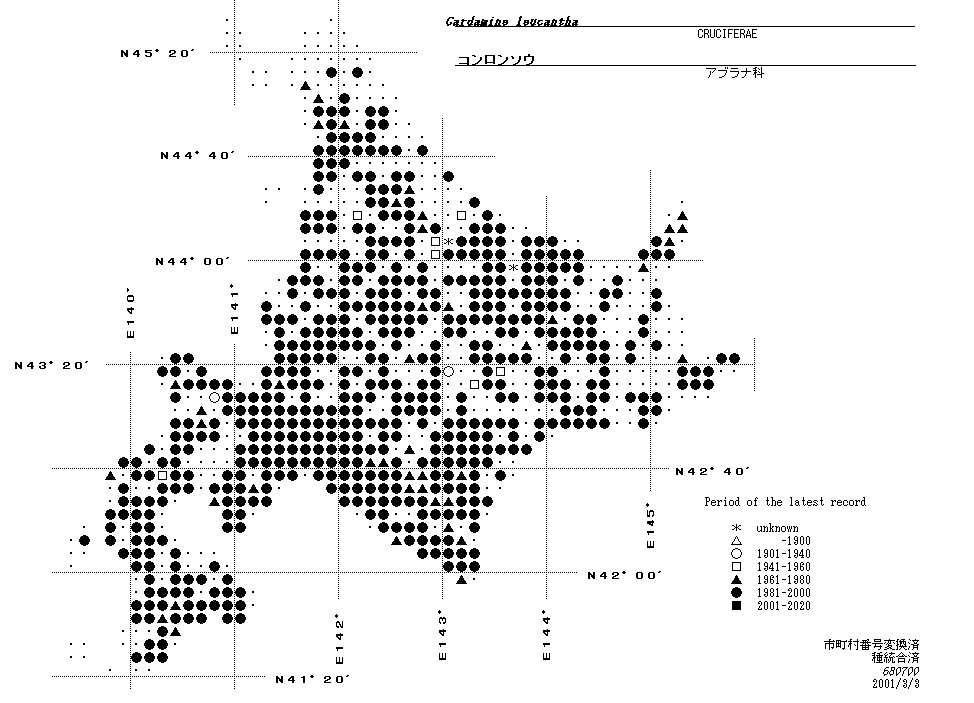 Cardamine leucantha

CRUCIFERAE

コンロンソウ

アブラナ科

N45° 20′

N44° 40′

N44° 00′

N43° 20′

N42° 40′

N42° 00′

N41° 20′

E140°

E141°

E142°

E143°

E144°

E145°

Period of the latest record

* unknown
△ -1900
○ 1901-1940
□ 1941-1960
▲ 1961-1980
● 1981-2000
■ 2001-2020

市町村番号変換済
種統合済
680700
2001/3/3